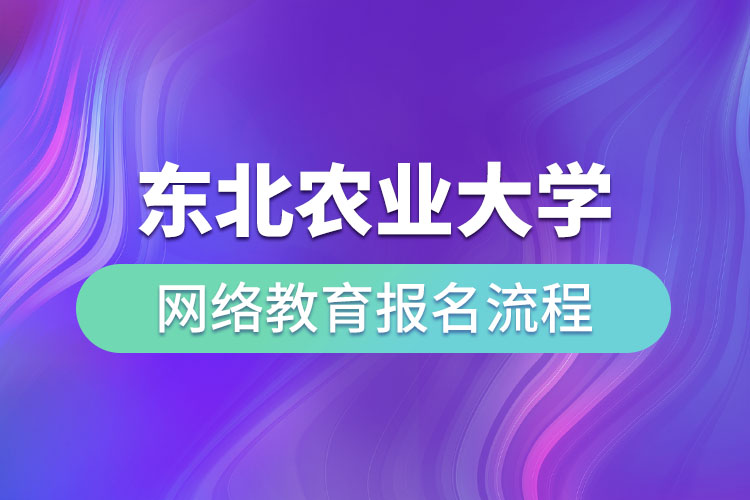 东北农业大学

网络教育报名流程